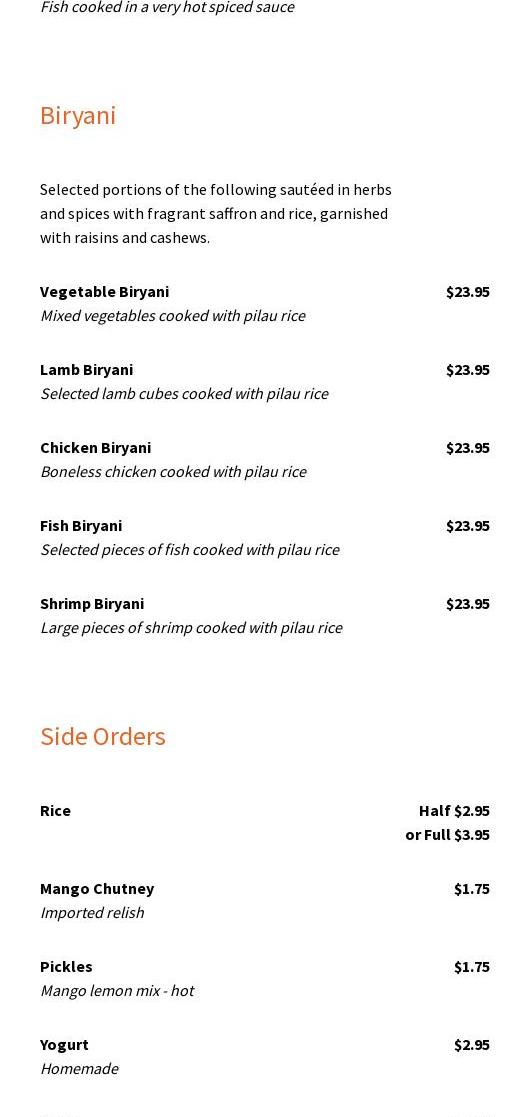 Fish cooked in a very hot spiced sauce

Biryani

Selected portions of the following sautéed in herbs and spices with fragrant saffron and rice, garnished with raisins and cashews.

Vegetable Biryani $23.95
Mixed vegetables cooked with pilau rice

Lamb Biryani $23.95
Selected lamb cubes cooked with pilau rice

Chicken Biryani $23.95
Boneless chicken cooked with pilau rice

Fish Biryani $23.95
Selected pieces of fish cooked with pilau rice

Shrimp Biryani $23.95
Large pieces of shrimp cooked with pilau rice

Side Orders

Rice Half $2.95 or Full $3.95

Mango Chutney $1.75
Imported relish

Pickles $1.75
Mango lemon mix - hot

Yogurt $2.95
Homemade